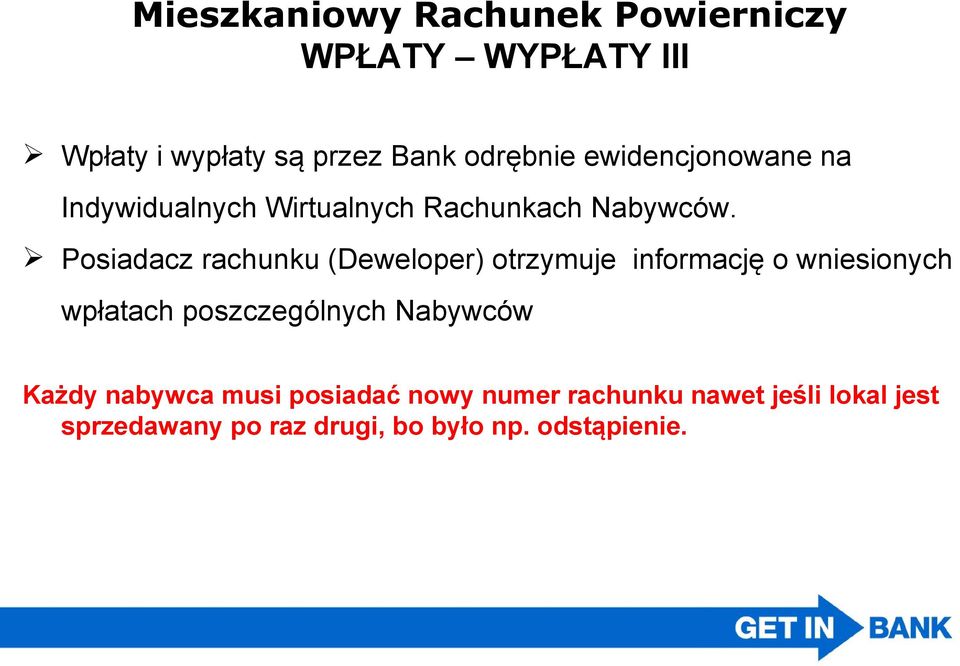 Mieszkaniowy Rachunek Powierniczy
WPŁATY – WYPŁATY III

➢ Wpłaty i wypłaty są przez Bank odrębnie ewidencjonowane na Indywidualnych Wirtualnych Rachunkach Nabywców.

➢ Posiadacz rachunku (Deweloper) otrzymuje informację o wniesionych wpłatach poszczególnych Nabywców

Każdy nabywca musi posiadać nowy numer rachunku nawet jeśli lokal jest sprzedawany po raz drugi, bo było np. odstąpienie.

GET IN BANK